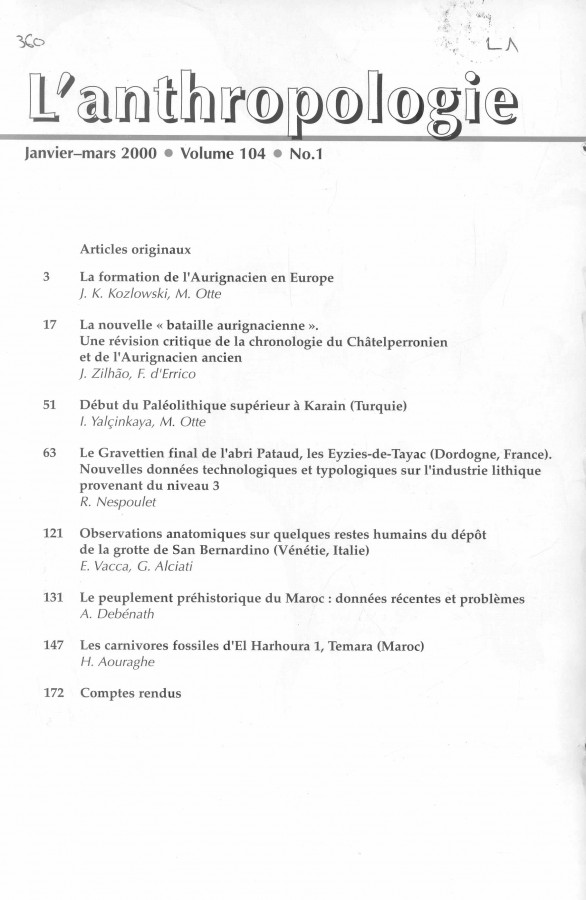 360

LA

L'anthropologie

Janvier–mars 2000 • Volume 104 • No.1

Articles originaux

3 La formation de l'Aurignacien en Europe
J. K. Kozlowski, M. Otte

17 La nouvelle « bataille aurignacienne ». Une révision critique de la chronologie du Châtelperronien et de l'Aurignacien ancien
J. Zilhão, F. d'Errico

51 Début du Paléolithique supérieur à Karain (Turquie)
I. Yalçinkaya, M. Otte

63 Le Gravettien final de l'abri Pataud, les Eyzies-de-Tayac (Dordogne, France). Nouvelles données technologiques et typologiques sur l'industrie lithique provenant du niveau 3
R. Nespoulet

121 Observations anatomiques sur quelques restes humains du dépôt de la grotte de San Bernardino (Vénétie, Italie)
E. Vacca, G. Alciati

131 Le peuplement préhistorique du Maroc : données récentes et problèmes
A. Debénath

147 Les carnivores fossiles d'El Harhoura 1, Temara (Maroc)
H. Aouraghe

172 Comptes rendus